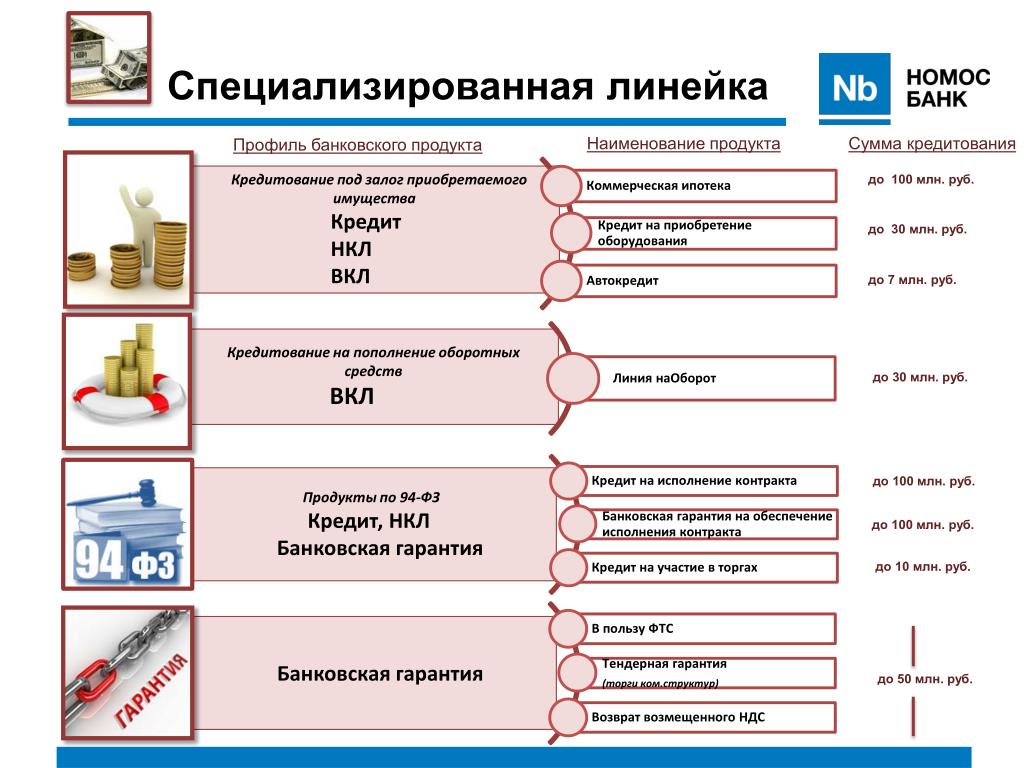 Специализированная линейка

Nb НОМОС БАНК

Профиль банковского продукта

Наименование продукта

Сумма кредитования

Кредитование под залог приобретаемого имущества
Кредит
НКЛ
ВКЛ

Коммерческая ипотека

до 100 млн. руб.

Кредит на приобретение оборудования

до 30 млн. руб.

Автокредит

до 7 млн. руб.

Кредитование на пополнение оборотных средств
ВКЛ

Линия наОборот

до 30 млн. руб.

94 ФЗ

Продукты по 94-ФЗ
Кредит, НКЛ
Банковская гарантия

Кредит на исполнение контракта

до 100 млн. руб.

Банковская гарантия на обеспечение исполнения контракта

до 100 млн. руб.

Кредит на участие в торгах

до 10 млн. руб.

ГАРАНТИЯ

Банковская гарантия

В пользу ФТС

Тендерная гарантия
(торги ком.структур)

до 50 млн. руб.

Возврат возмещенного НДС